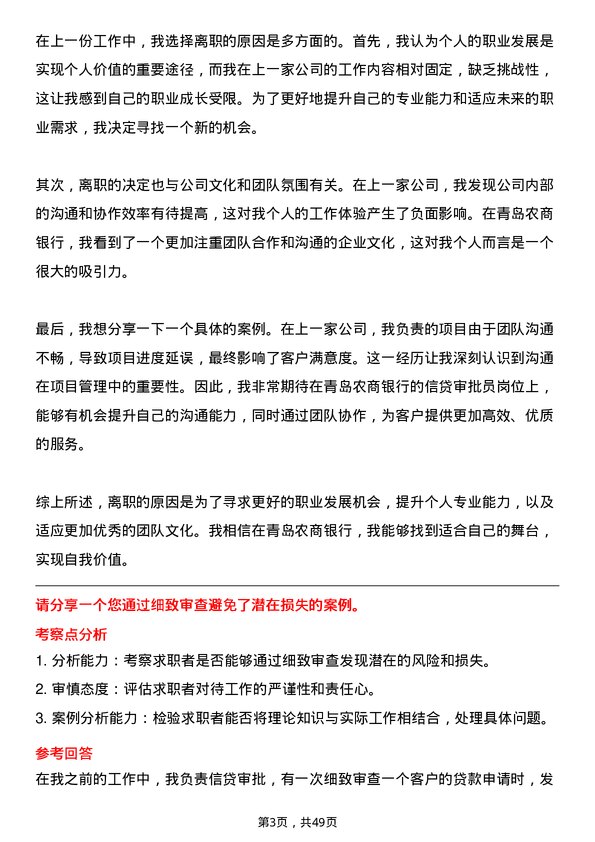 在上一份工作中，我选择离职的原因是多方面的。首先，我认为个人的职业发展是实现个人价值的重要途径，而我在上一家公司的工作内容相对固定，缺乏挑战性，这让我感到自己的职业成长受限。为了更好地提升自己的专业能力和适应未来的职业需求，我决定寻找一个新的机会。

其次，离职的决定也与公司文化和团队氛围有关。在上一家公司，我发现公司内部的沟通和协作效率有待提高，这对我个人的工作体验产生了负面影响。在青岛农商银行，我看到了一个更加注重团队合作和沟通的企业文化，这对我个人而言是一个很大的吸引力。

最后，我想分享一下一个具体的案例。在上一家公司，我负责的项目由于团队沟通不畅，导致项目进度延误，最终影响了客户满意度。这一经历让我深刻认识到沟通在项目管理中的重要性。因此，我非常期待在青岛农商银行的信贷审批员岗位上，能够有机会提升自己的沟通能力，同时通过团队协作，为客户提供更加高效、优质的服务。

综上所述，离职的原因是为了寻求更好的职业发展机会，提升个人专业能力，以及适应更加优秀的团队文化。我相信在青岛农商银行，我能够找到适合自己的舞台，实现自我价值。

请分享一个您通过细致审查避免了潜在损失的案例。

考察点分析

1. 分析能力：考察求职者是否能够通过细致审查发现潜在的风险和损失。

2. 审慎态度：评估求职者对待工作的严谨性和责任心。

3. 案例分析能力：检验求职者能否将理论知识与实际工作相结合，处理具体问题。

参考回答

在我之前的工作中，我负责信贷审批，有一次细致审查一个客户的贷款申请时，发

第3页，共49页